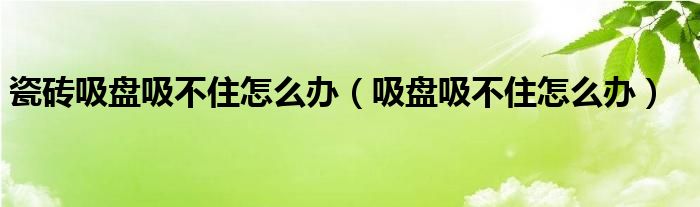 瓷砖吸盘吸不住怎么办（吸盘吸不住怎么办）